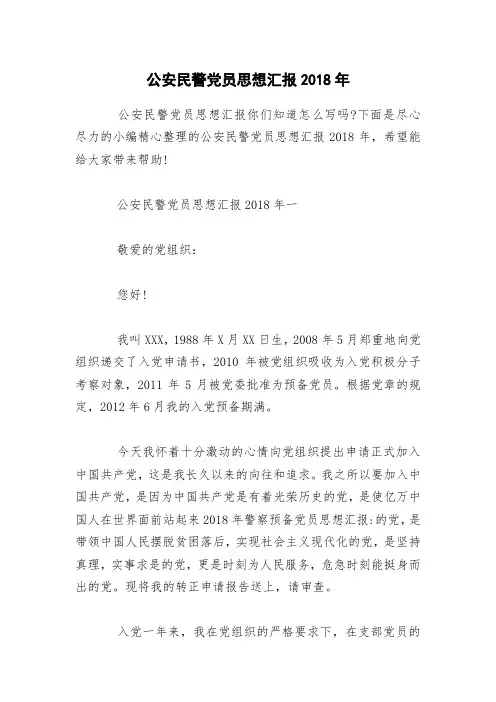 公安民警党员思想汇报 2018 年

公安民警党员思想汇报你们知道怎么写吗?下面是尽心尽力的小编精心整理的公安民警党员思想汇报 2018 年，希望能给大家带来帮助!

公安民警党员思想汇报 2018 年一

敬爱的党组织:

您好!

我叫 XXX，1988 年 X 月 XX 日生，2008 年 5 月郑重地向党组织递交了入党申请书，2010 年被党组织吸收为入党积极分子考察对象，2011 年 5 月被党委批准为预备党员。根据党章的规定，2012 年 6 月我的入党预备期满。

今天我怀着十分激动的心情向党组织提出申请正式加入中国共产党，这是我长久以来的向往和追求。我之所以要加入中国共产党，是因为中国共产党是有着光荣历史的党，是使亿万中国人在世界面前站起来 2018 年警察预备党员思想汇报:的党，是带领中国人民摆脱贫困落后，实现社会主义现代化的党，是坚持真理，实事求是的党，更是时刻为人民服务，危急时刻能挺身而出的党。现将我的转正申请报告送上，请审查。

入党一年来，我在党组织的严格要求下，在支部党员的